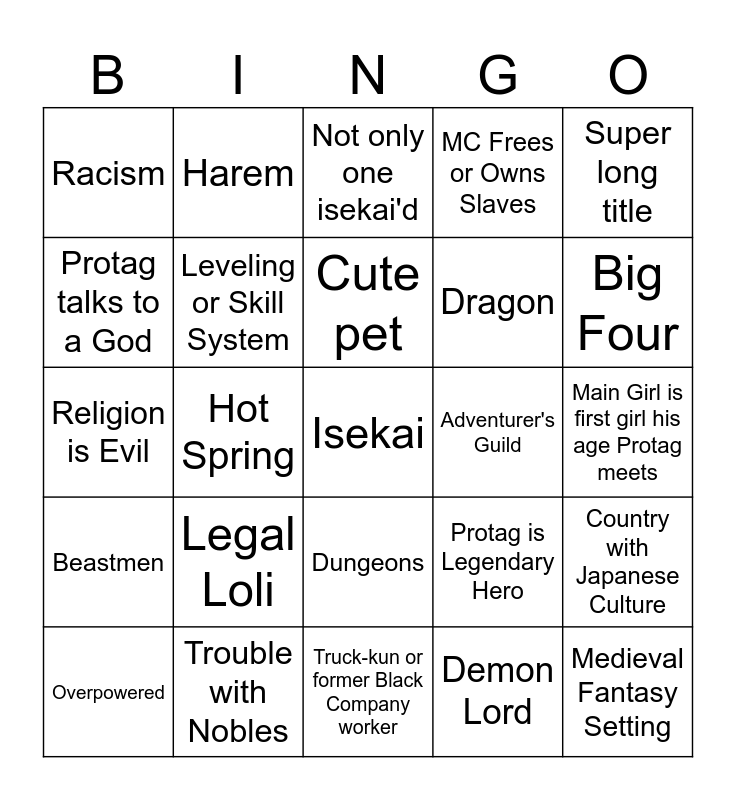 | B | I | N | G | O |
|---|---|---|---|---|
| Racism | Harem | Not only one isekai'd | MC Frees or Owns Slaves | Super long title |
| Protag talks to a God | Leveling or Skill System | Cute pet | Dragon | Big Four |
| Religion is Evil | Hot Spring | Isekai | Adventurer's Guild | Main Girl is first girl his age Protag meets |
| Beastmen | Legal Loli | Dungeons | Protag is Legendary Hero | Country with Japanese Culture |
| Overpowered | Trouble with Nobles | Truck-kun or former Black Company worker | Demon Lord | Medieval Fantasy Setting |